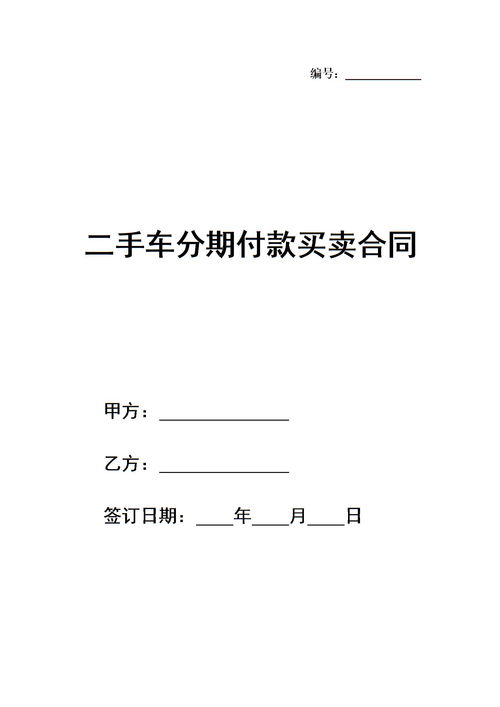 编号：__________

二手车分期付款买卖合同

甲方：______________

乙方：______________

签订日期：____年____月____日